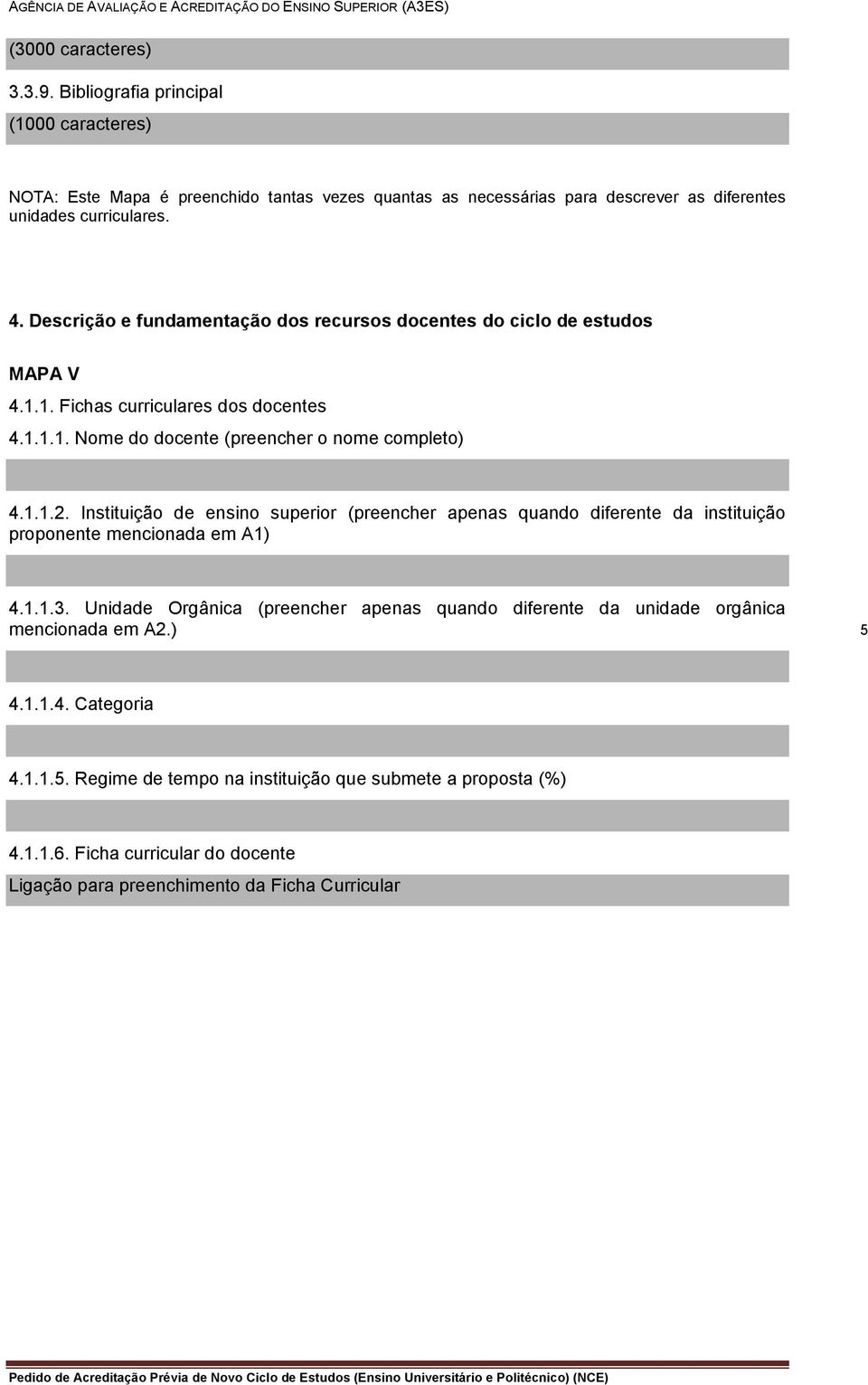 AGÊNCIA DE AVALIAÇÃO E ACREDITAÇÃO DO ENSINO SUPERIOR (A3ES)

(3000 caracteres)

3.3.9. Bibliografia principal

(1000 caracteres)

NOTA: Este Mapa é preenchido tantas vezes quantas as necessárias para descrever as diferentes unidades curriculares.

4. Descrição e fundamentação dos recursos docentes do ciclo de estudos

MAPA V

4.1.1. Fichas curriculares dos docentes

4.1.1.1. Nome do docente (preencher o nome completo)

4.1.1.2. Instituição de ensino superior (preencher apenas quando diferente da instituição proponente mencionada em A1)

4.1.1.3. Unidade Orgânica (preencher apenas quando diferente da unidade orgânica mencionada em A2.)

5

4.1.1.4. Categoria

4.1.1.5. Regime de tempo na instituição que submete a proposta (%)

4.1.1.6. Ficha curricular do docente

Ligação para preenchimento da Ficha Curricular

Pedido de Acreditação Prévia de Novo Ciclo de Estudos (Ensino Universitário e Politécnico) (NCE)